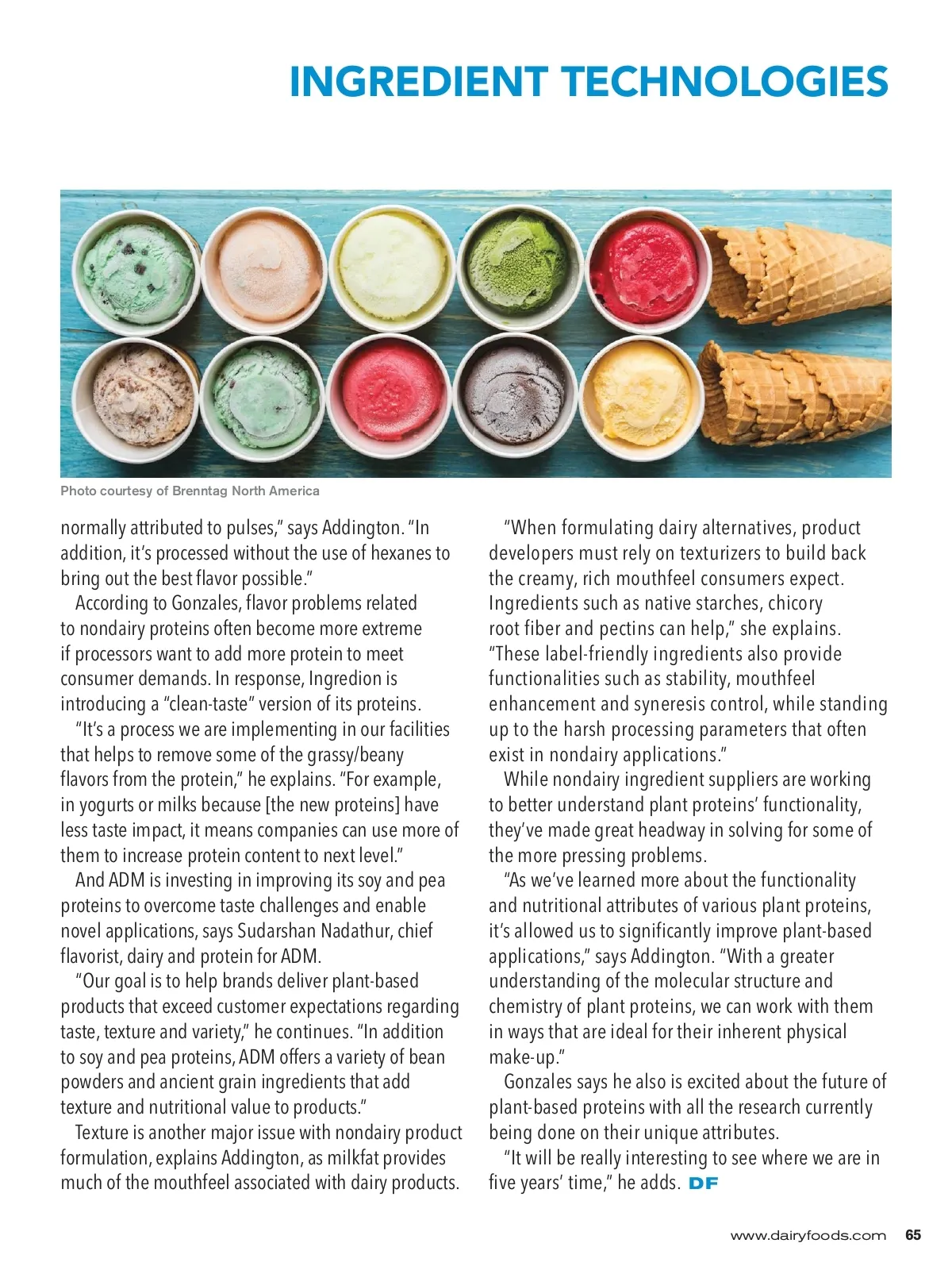 INGREDIENT TECHNOLOGIES

Photo courtesy of Brenntag North America

normally attributed to pulses," says Addington. "In addition, it's processed without the use of hexanes to bring out the best flavor possible."

According to Gonzales, flavor problems related to nondairy proteins often become more extreme if processors want to add more protein to meet consumer demands. In response, Ingredion is introducing a "clean-taste" version of its proteins.

"It's a process we are implementing in our facilities that helps to remove some of the grassy/beany flavors from the protein," he explains. "For example, in yogurts or milks because [the new proteins] have less taste impact, it means companies can use more of them to increase protein content to next level."

And ADM is investing in improving its soy and pea proteins to overcome taste challenges and enable novel applications, says Sudarshan Nadathur, chief flavorist, dairy and protein for ADM.

"Our goal is to help brands deliver plant-based products that exceed customer expectations regarding taste, texture and variety," he continues. "In addition to soy and pea proteins, ADM offers a variety of bean powders and ancient grain ingredients that add texture and nutritional value to products."

Texture is another major issue with nondairy product formulation, explains Addington, as milkfat provides much of the mouthfeel associated with dairy products.

"When formulating dairy alternatives, product developers must rely on texturizers to build back the creamy, rich mouthfeel consumers expect. Ingredients such as native starches, chicory root fiber and pectins can help," she explains. "These label-friendly ingredients also provide functionalities such as stability, mouthfeel enhancement and syneresis control, while standing up to the harsh processing parameters that often exist in nondairy applications."

While nondairy ingredient suppliers are working to better understand plant proteins' functionality, they've made great headway in solving for some of the more pressing problems.

"As we've learned more about the functionality and nutritional attributes of various plant proteins, it's allowed us to significantly improve plant-based applications," says Addington. "With a greater understanding of the molecular structure and chemistry of plant proteins, we can work with them in ways that are ideal for their inherent physical make-up."

Gonzales says he also is excited about the future of plant-based proteins with all the research currently being done on their unique attributes.

"It will be really interesting to see where we are in five years' time," he adds. DF

www.dairyfoods.com 65